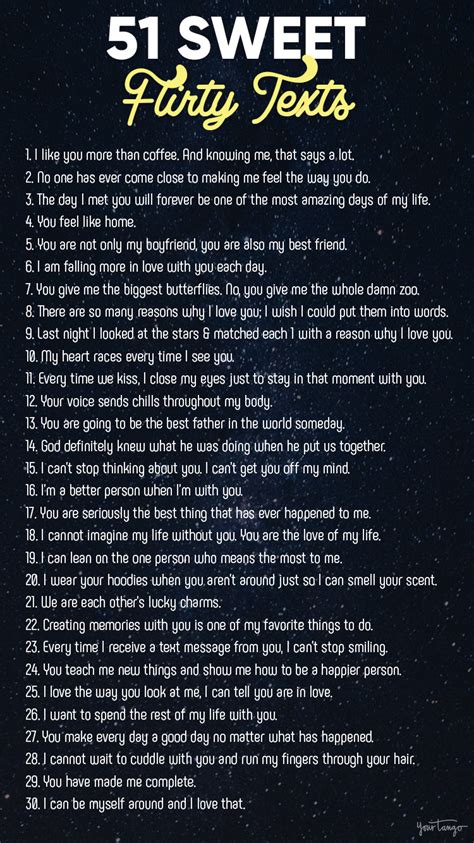 51 SWEET
Flirty Texts

1. I like you more than coffee. And knowing me, that says a lot.
2. No one has ever come close to making me feel the way you do.
3. The day I met you will forever be one of the most amazing days of my life.
4. You feel like home.
5. You are not only my boyfriend, you are also my best friend.
6. I am falling more in love with you each day.
7. You give me the biggest butterflies. No, you give me the whole damn zoo.
8. There are so many reasons why I love you; I wish I could put them into words.
9. Last night I looked at the stars & matched each 1 with a reason why I love you.
10. My heart races every time I see you.
11. Every time we kiss, I close my eyes just to stay in that moment with you.
12. Your voice sends chills throughout my body.
13. You are going to be the best father in the world someday.
14. God definitely knew what he was doing when he put us together.
15. I can't stop thinking about you. I can't get you off my mind.
16. I'm a better person when I'm with you.
17. You are seriously the best thing that has ever happened to me.
18. I cannot imagine my life without you. You are the love of my life.
19. I can lean on the one person who means the most to me.
20. I wear your hoodies when you aren't around just so I can smell your scent.
21. We are each other's lucky charms.
22. Creating memories with you is one of my favorite things to do.
23. Every time I receive a text message from you, I can't stop smiling.
24. You teach me new things and show me how to be a happier person.
25. I love the way you look at me, I can tell you are in love.
26. I want to spend the rest of my life with you.
27. You make every day a good day no matter what has happened.
28. I cannot wait to cuddle with you and run my fingers through your hair.
29. You have made me complete.
30. I can be myself around and I love that.

YourTango